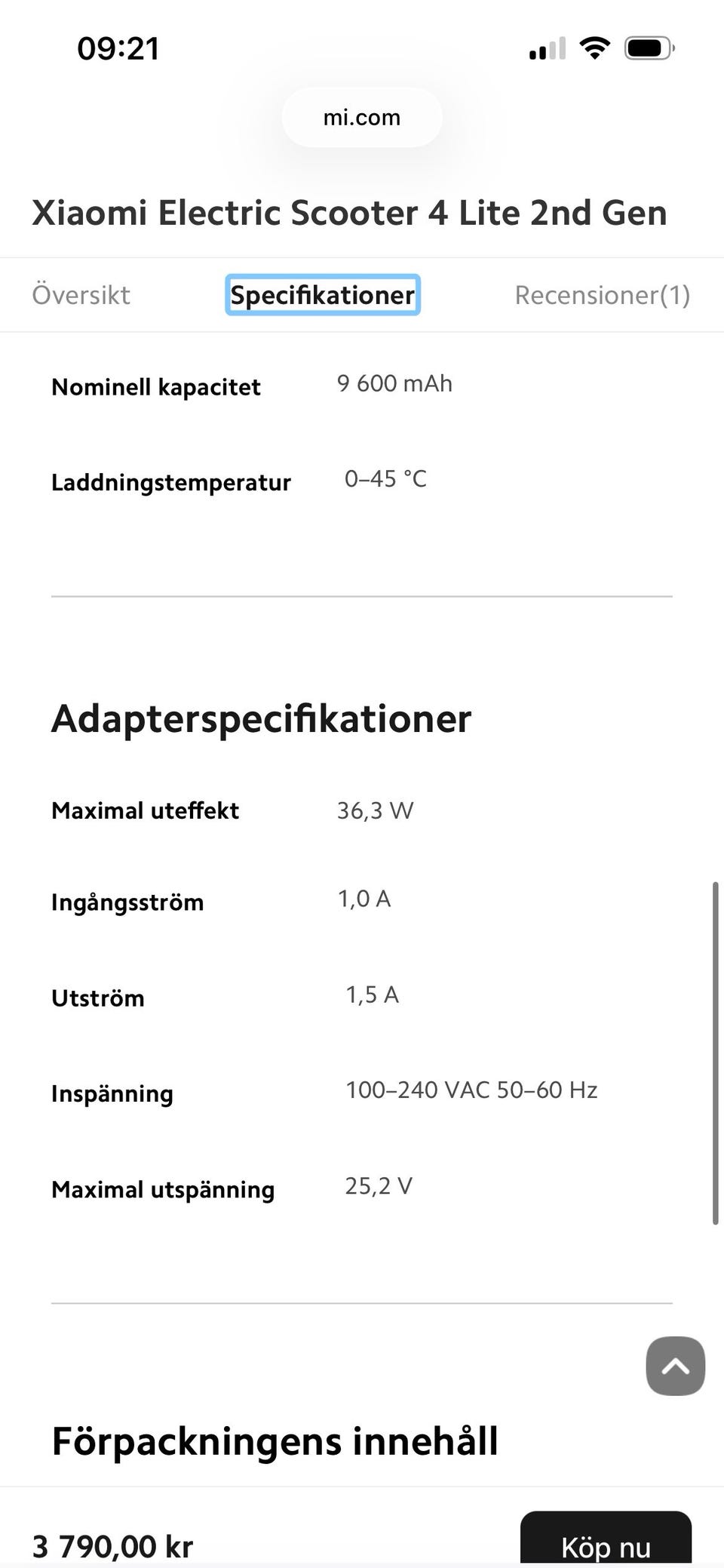 09:21

mi.com

Xiaomi Electric Scooter 4 Lite 2nd Gen

Översikt Specifikationer Recensioner(1)

Nominell kapacitet 9 600 mAh

Laddningstemperatur 0–45 °C

Adapterspecifikationer

Maximal uteffekt 36,3 W

Ingångsström 1,0 A

Utström 1,5 A

Inspänning 100–240 VAC 50–60 Hz

Maximal utspänning 25,2 V

Förpackningens innehåll

3 790,00 kr

Köp nu